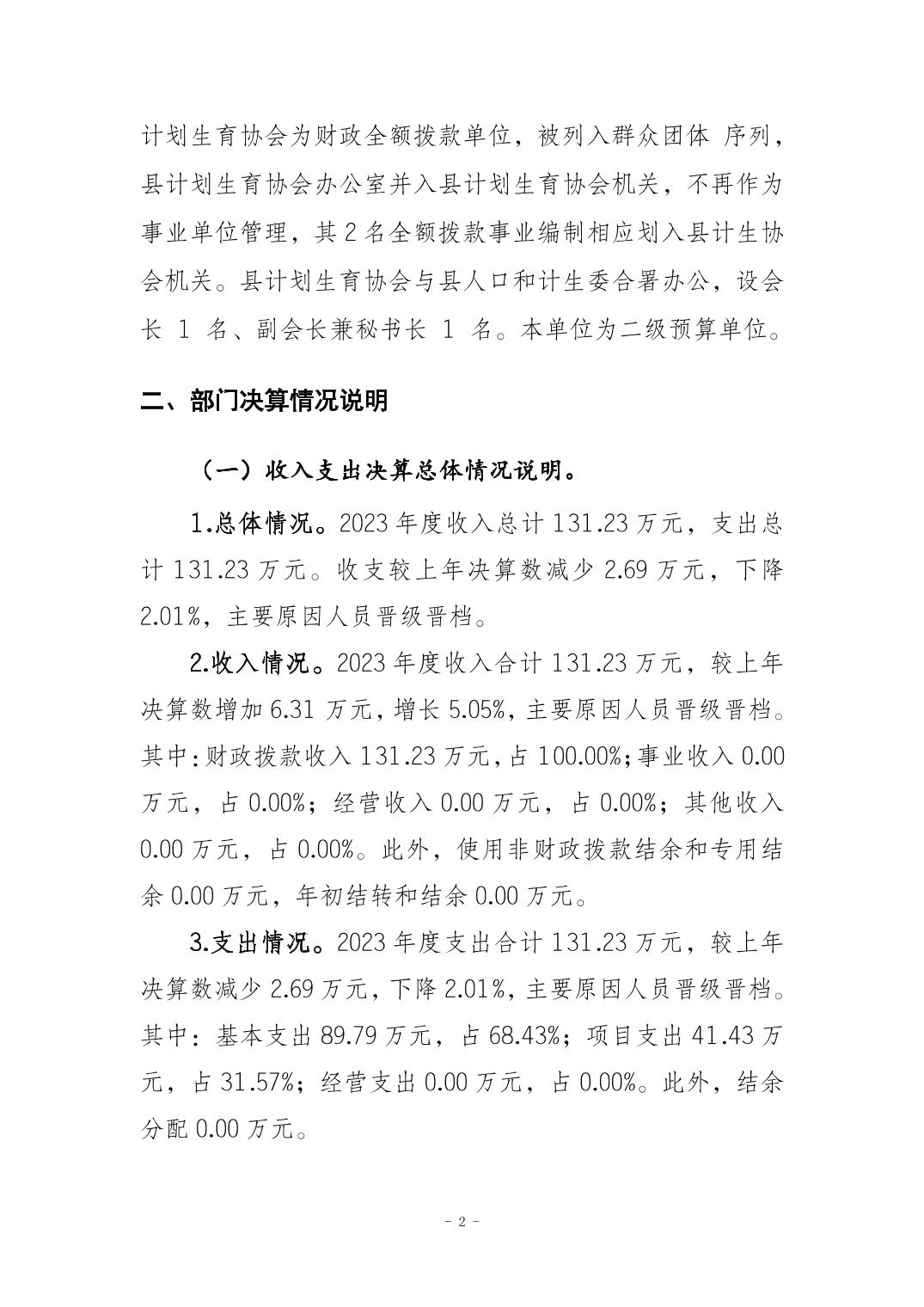 计划生育协会为财政全额拨款单位，被列入群众团体 序列，县计划生育协会办公室并入县计划生育协会机关，不再作为事业单位管理，其 2 名全额拨款事业编制相应划入县计生协会机关。县计划生育协会与县人口和计生委合署办公，设会长 1 名、副会长兼秘书长 1 名。本单位为二级预算单位。

二、部门决算情况说明

（一）收入支出决算总体情况说明。

1.总体情况。2023 年度收入总计 131.23 万元，支出总计 131.23 万元。收支较上年决算数减少 2.69 万元，下降 2.01%，主要原因人员晋级晋档。

2.收入情况。2023 年度收入合计 131.23 万元，较上年决算数增加 6.31 万元，增长 5.05%，主要原因人员晋级晋档。其中：财政拨款收入 131.23 万元，占 100.00%；事业收入 0.00 万元，占 0.00%；经营收入 0.00 万元，占 0.00%；其他收入 0.00 万元，占 0.00%。此外，使用非财政拨款结余和专用结余 0.00 万元，年初结转和结余 0.00 万元。

3.支出情况。2023 年度支出合计 131.23 万元，较上年决算数减少 2.69 万元，下降 2.01%，主要原因人员晋级晋档。其中：基本支出 89.79 万元，占 68.43%；项目支出 41.43 万元，占 31.57%；经营支出 0.00 万元，占 0.00%。此外，结余分配 0.00 万元。

- 2 -